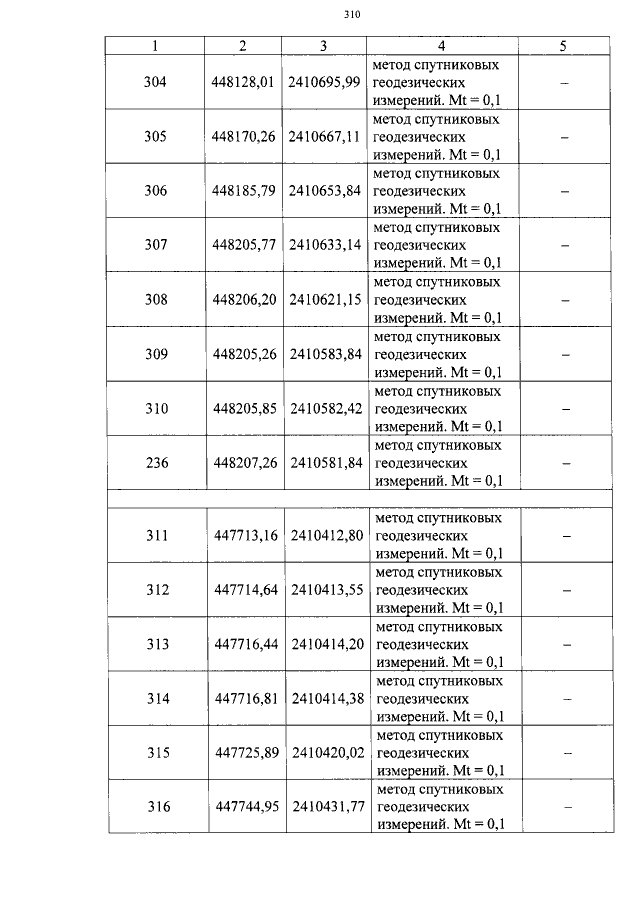 310

| 1 | 2 | 3 | 4 | 5 |
|---|---|---|---|---|
| 304 | 448128,01 | 2410695,99 | метод спутниковых геодезических измерений. Mt = 0,1 | – |
| 305 | 448170,26 | 2410667,11 | метод спутниковых геодезических измерений. Mt = 0,1 | – |
| 306 | 448185,79 | 2410653,84 | метод спутниковых геодезических измерений. Mt = 0,1 | – |
| 307 | 448205,77 | 2410633,14 | метод спутниковых геодезических измерений. Mt = 0,1 | – |
| 308 | 448206,20 | 2410621,15 | метод спутниковых геодезических измерений. Mt = 0,1 | – |
| 309 | 448205,26 | 2410583,84 | метод спутниковых геодезических измерений. Mt = 0,1 | – |
| 310 | 448205,85 | 2410582,42 | метод спутниковых геодезических измерений. Mt = 0,1 | – |
| 236 | 448207,26 | 2410581,84 | метод спутниковых геодезических измерений. Mt = 0,1 | – |
| | | | | |
| 311 | 447713,16 | 2410412,80 | метод спутниковых геодезических измерений. Mt = 0,1 | – |
| 312 | 447714,64 | 2410413,55 | метод спутниковых геодезических измерений. Mt = 0,1 | – |
| 313 | 447716,44 | 2410414,20 | метод спутниковых геодезических измерений. Mt = 0,1 | – |
| 314 | 447716,81 | 2410414,38 | метод спутниковых геодезических измерений. Mt = 0,1 | – |
| 315 | 447725,89 | 2410420,02 | метод спутниковых геодезических измерений. Mt = 0,1 | – |
| 316 | 447744,95 | 2410431,77 | метод спутниковых геодезических измерений. Mt = 0,1 | – |